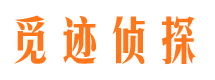 觅迹侦探